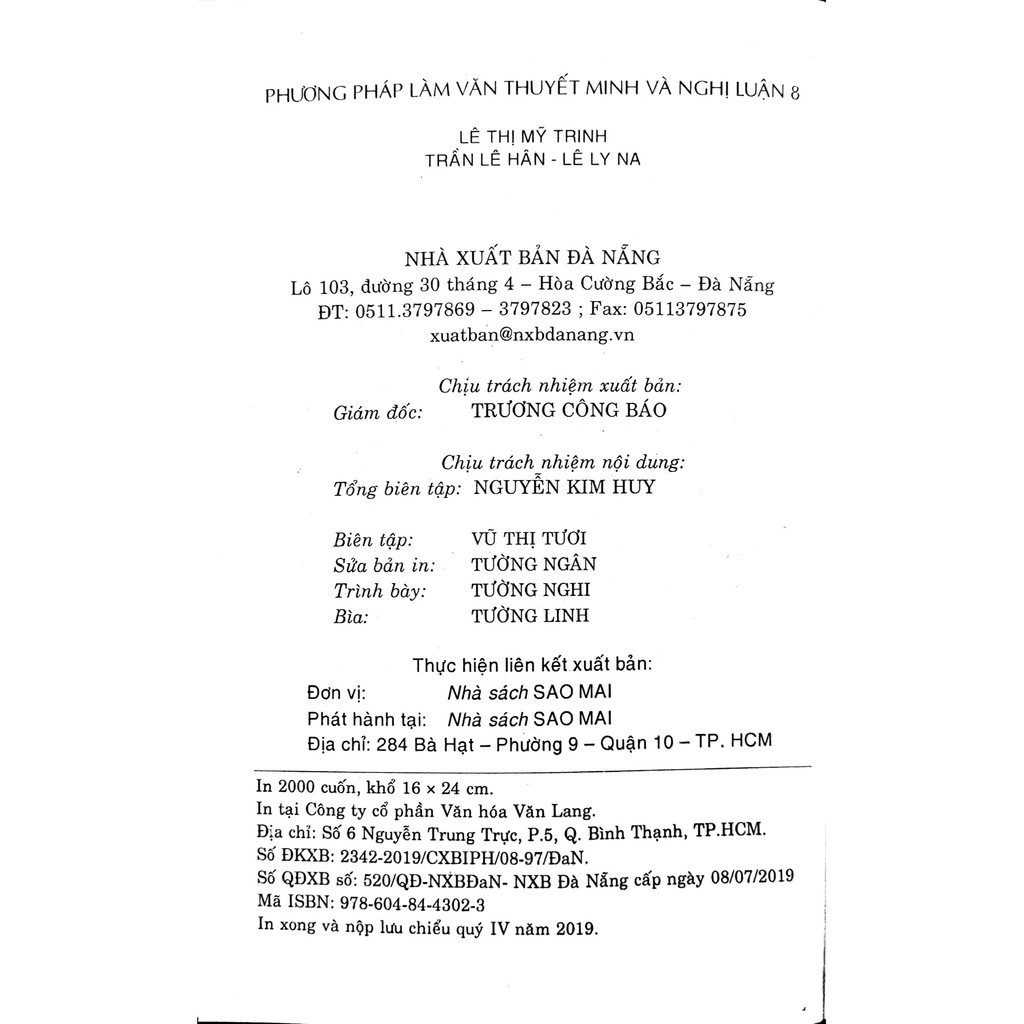 PHƯƠNG PHÁP LÀM VĂN THUYẾT MINH VÀ NGHỊ LUẬN 8

LÊ THỊ MỸ TRINH
TRẦN LÊ HÂN - LÊ LY NA

NHÀ XUẤT BẢN ĐÀ NẴNG
Lô 103, đường 30 tháng 4 – Hòa Cường Bắc – Đà Nẵng
ĐT: 0511.3797869 – 3797823 ; Fax: 05113797875
xuatban@nxbdanang.vn

Chịu trách nhiệm xuất bản:
Giám đốc: TRƯƠNG CÔNG BÁO

Chịu trách nhiệm nội dung:
Tổng biên tập: NGUYỄN KIM HUY

Biên tập: VŨ THỊ TƯƠI
Sửa bản in: TƯỜNG NGÂN
Trình bày: TƯỜNG NGHI
Bìa: TƯỜNG LINH

Thực hiện liên kết xuất bản:
Đơn vị: Nhà sách SAO MAI
Phát hành tại: Nhà sách SAO MAI
Địa chỉ: 284 Bà Hạt – Phường 9 – Quận 10 – TP. HCM

In 2000 cuốn, khổ 16 × 24 cm.
In tại Công ty cổ phần Văn hóa Văn Lang.
Địa chỉ: Số 6 Nguyễn Trung Trực, P.5, Q. Bình Thạnh, TP.HCM.
Số ĐKXB: 2342-2019/CXBIPH/08-97/ĐaN.
Số QĐXB số: 520/QĐ-NXBĐaN- NXB Đà Nẵng cấp ngày 08/07/2019
Mã ISBN: 978-604-84-4302-3
In xong và nộp lưu chiểu quý IV năm 2019.